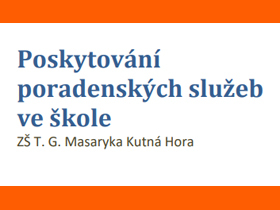 Poskytování poradenských služeb ve škole

ZŠ T. G. Masaryka Kutná Hora